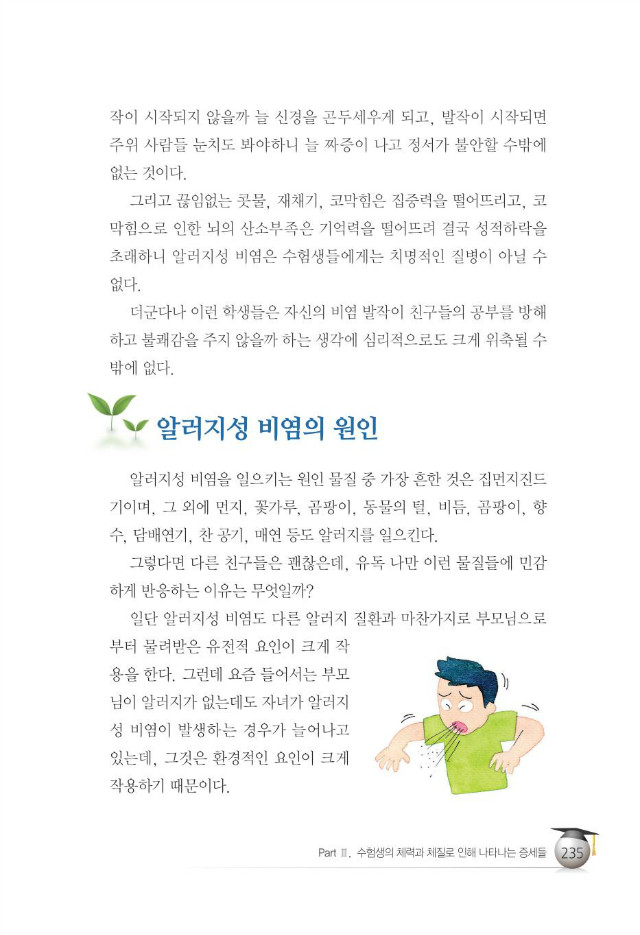 작이 시작되지 않을까 늘 신경을 곤두세우게 되고, 발작이 시작되면 주위 사람들 눈치도 봐야하니 늘 짜증이 나고 정서가 불안할 수밖에 없는 것이다.

그리고 끊임없는 콧물, 재채기, 코막힘은 집중력을 떨어뜨리고, 코막힘으로 인한 뇌의 산소부족은 기억력을 떨어뜨려 결국 성적하락을 초래하니 알러지성 비염은 수험생들에게는 치명적인 질병이 아닐 수 없다.

더군다나 이런 학생들은 자신의 비염 발작이 친구들의 공부를 방해하고 불쾌감을 주지 않을까 하는 생각에 심리적으로도 크게 위축될 수밖에 없다.

알러지성 비염의 원인

알러지성 비염을 일으키는 원인 물질 중 가장 흔한 것은 집먼지진드기이며, 그 외에 먼지, 꽃가루, 곰팡이, 동물의 털, 비듬, 곰팡이, 향수, 담배연기, 찬 공기, 매연 등도 알러지를 일으킨다.

그렇다면 다른 친구들은 괜찮은데, 유독 나만 이런 물질들에 민감하게 반응하는 이유는 무엇일까?

일단 알러지성 비염도 다른 알러지 질환과 마찬가지로 부모님으로부터 물려받은 유전적 요인이 크게 작용을 한다. 그런데 요즘 들어서는 부모님이 알러지가 없는데도 자녀가 알러지성 비염이 발생하는 경우가 늘어나고 있는데, 그것은 환경적인 요인이 크게 작용하기 때문이다.

Part Ⅱ. 수험생의 체력과 체질로 인해 나타나는 증세들 235